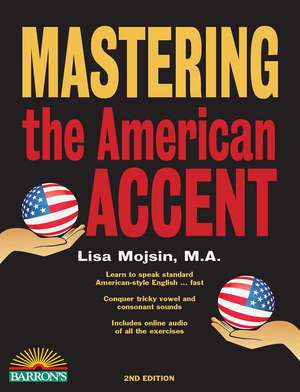 MASTERING
the American
ACCENT

Lisa Mojsin, M.A.

Learn to speak standard American-style English ... fast

Conquer tricky vowel and consonant sounds

Includes online audio of all the exercises

BARRON'S

2ND EDITION